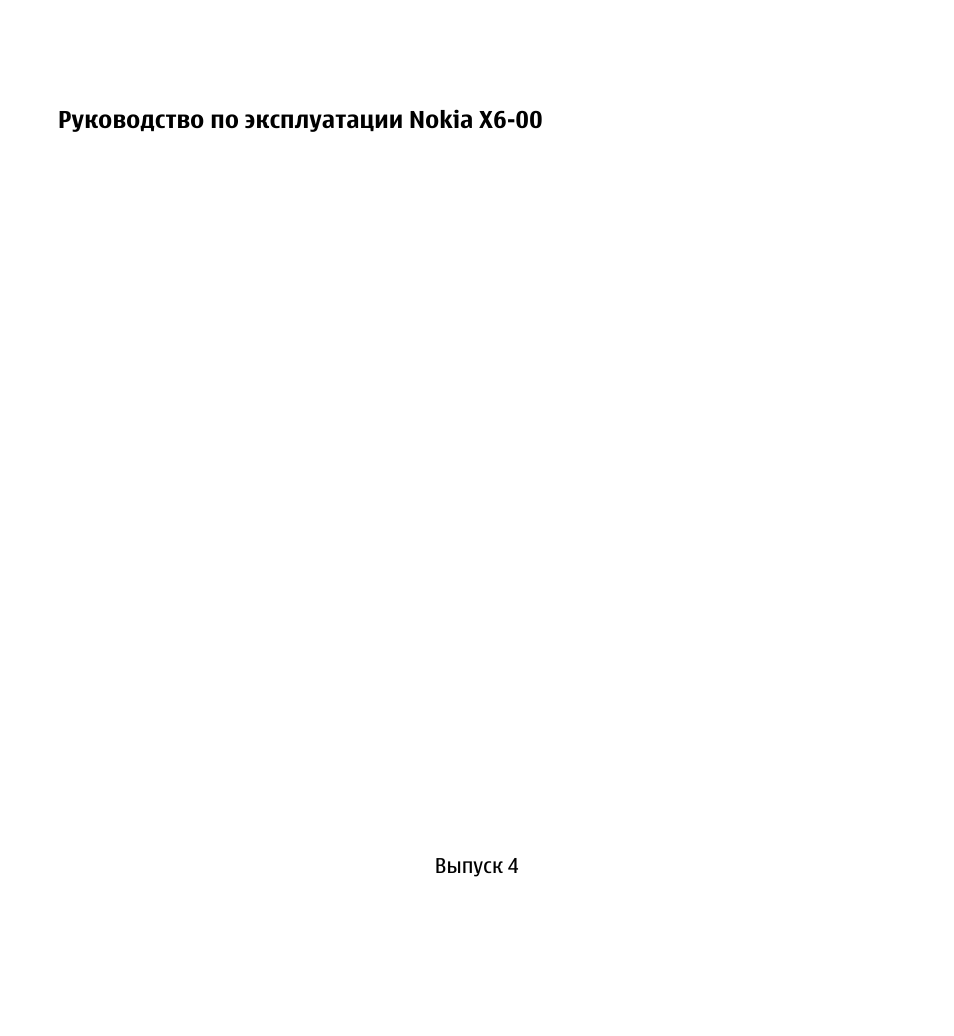 Руководство по эксплуатации Nokia X6-00

Выпуск 4